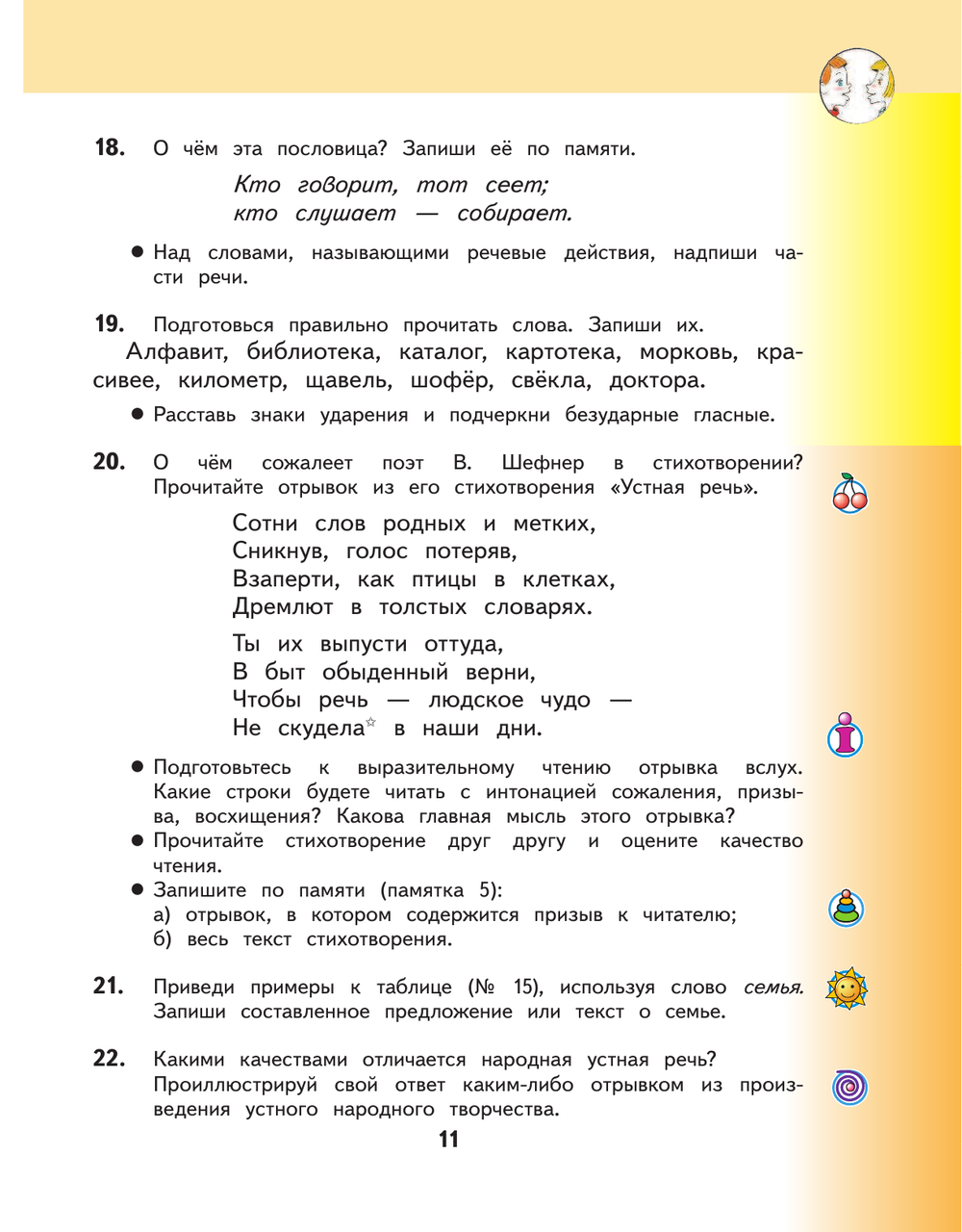 18. О чём эта пословица? Запиши её по памяти.

Кто говорит, тот сеет;
кто слушает — собирает.

● Над словами, называющими речевые действия, надпиши части речи.

19. Подготовься правильно прочитать слова. Запиши их.
Алфавит, библиотека, каталог, картотека, морковь, красивее, километр, щавель, шофёр, свёкла, доктора.

● Расставь знаки ударения и подчеркни безударные гласные.

20. О чём сожалеет поэт В. Шефнер в стихотворении? Прочитайте отрывок из его стихотворения «Устная речь».

Сотни слов родных и метких,
Сникнув, голос потеряв,
Взаперти, как птицы в клетках,
Дремлют в толстых словарях.

Ты их выпусти оттуда,
В быт обыденный верни,
Чтобы речь — людское чудо —
Не скудела☆ в наши дни.

● Подготовьтесь к выразительному чтению отрывка вслух. Какие строки будете читать с интонацией сожаления, призыва, восхищения? Какова главная мысль этого отрывка?
● Прочитайте стихотворение друг другу и оцените качество чтения.
● Запишите по памяти (памятка 5):
а) отрывок, в котором содержится призыв к читателю;
б) весь текст стихотворения.

21. Приведи примеры к таблице (№ 15), используя слово семья. Запиши составленное предложение или текст о семье.

22. Какими качествами отличается народная устная речь? Проиллюстрируй свой ответ каким-либо отрывком из произведения устного народного творчества.

11